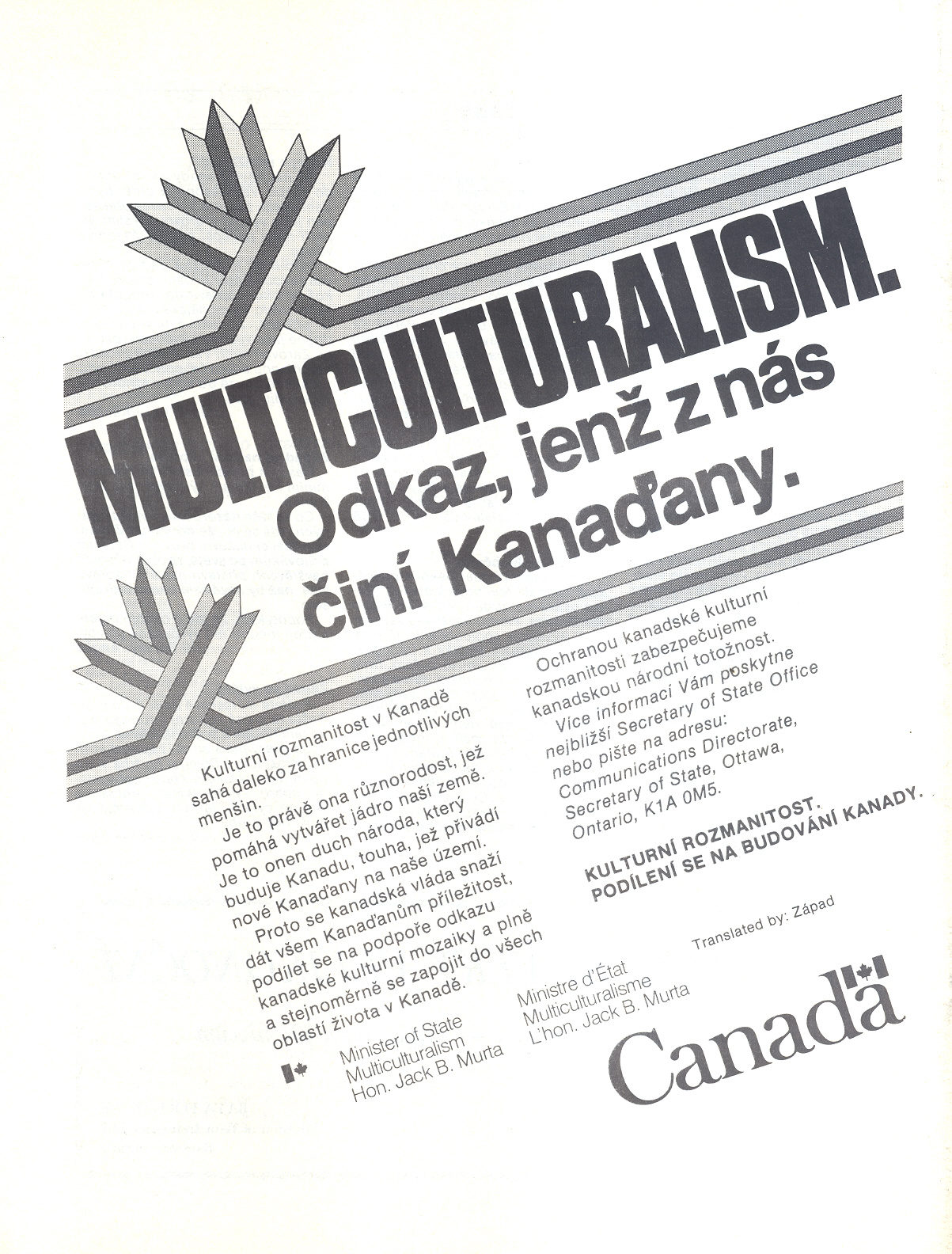 MULTICULTURALISM.
Odkaz, jenž z nás činí Kanaďany.

Kulturní rozmanitost v Kanadě sahá daleko za hranice jednotlivých menšin.

Je to právě ona různorodost, jež pomáhá vytvářet jádro naší země. Je to onen duch národa, který buduje Kanadu, touha, jež přivádí nové Kanaďany na naše území.

Proto se kanadská vláda snaží dát všem Kanaďanům příležitost, podílet se na podpoře odkazu kanadské kulturní mozaiky a plně a stejnoměrně se zapojit do všech oblastí života v Kanadě.

Ochranou kanadské kulturní rozmanitosti zabezpečujeme kanadskou národní totožnost.

Více informací Vám poskytne nejbližší Secretary of State Office nebo pište na adresu: Communications Directorate, Secretary of State, Ottawa, Ontario, K1A 0M5.

KULTURNÍ ROZMANITOST. PODÍLENÍ SE NA BUDOVÁNÍ KANADY.

Translated by: Západ

Minister of State Multiculturalism Hon. Jack B. Murta

Ministre d'État Multiculturalisme L'hon. Jack B. Murta

Canada